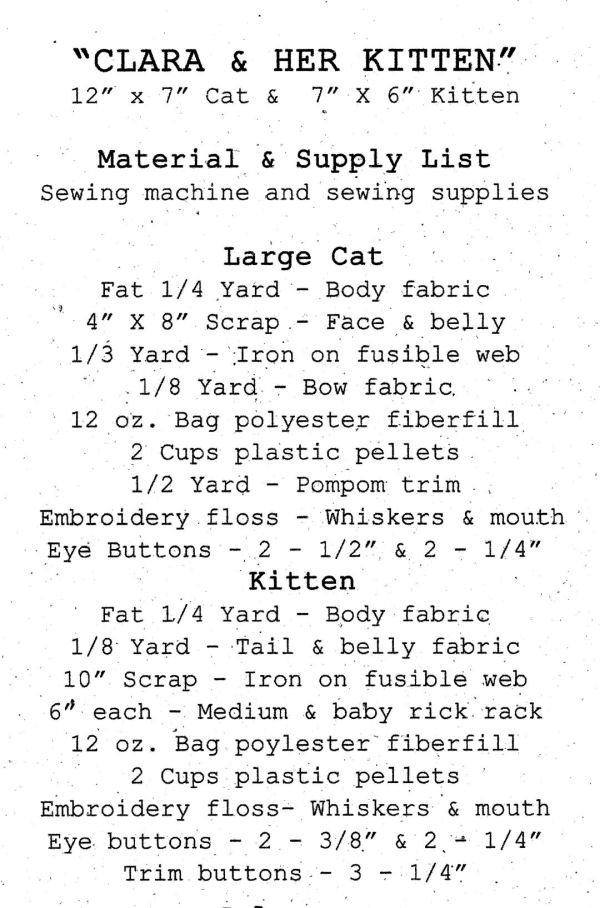 "CLARA & HER KITTEN"
12" x 7" Cat & 7" X 6" Kitten

Material & Supply List
Sewing machine and sewing supplies

Large Cat
Fat 1/4 Yard - Body fabric
4" X 8" Scrap - Face & belly
1/3 Yard - Iron on fusible web
1/8 Yard - Bow fabric
12 oz. Bag polyester fiberfill
2 Cups plastic pellets
1/2 Yard - Pompom trim
Embroidery floss - Whiskers & mouth
Eye Buttons - 2 - 1/2" & 2 - 1/4"

Kitten
Fat 1/4 Yard - Body fabric
1/8 Yard - Tail & belly fabric
10" Scrap - Iron on fusible web
6" each - Medium & baby rick rack
12 oz. Bag poylester fiberfill
2 Cups plastic pellets
Embroidery floss- Whiskers & mouth
Eye buttons - 2 - 3/8" & 2 - 1/4"
Trim buttons - 3 - 1/4"